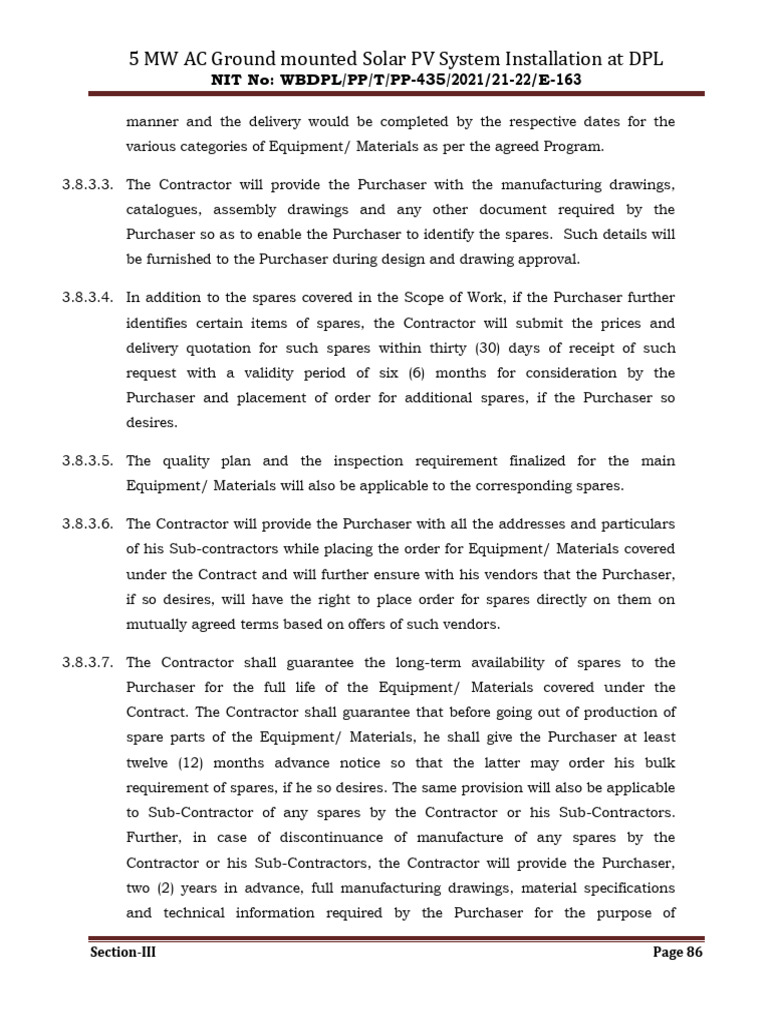 5 MW AC Ground mounted Solar PV System Installation at DPL
NIT No: WBDPL/PP/T/PP-435/2021/21-22/E-163

manner and the delivery would be completed by the respective dates for the various categories of Equipment/ Materials as per the agreed Program.

3.8.3.3. The Contractor will provide the Purchaser with the manufacturing drawings, catalogues, assembly drawings and any other document required by the Purchaser so as to enable the Purchaser to identify the spares. Such details will be furnished to the Purchaser during design and drawing approval.

3.8.3.4. In addition to the spares covered in the Scope of Work, if the Purchaser further identifies certain items of spares, the Contractor will submit the prices and delivery quotation for such spares within thirty (30) days of receipt of such request with a validity period of six (6) months for consideration by the Purchaser and placement of order for additional spares, if the Purchaser so desires.

3.8.3.5. The quality plan and the inspection requirement finalized for the main Equipment/ Materials will also be applicable to the corresponding spares.

3.8.3.6. The Contractor will provide the Purchaser with all the addresses and particulars of his Sub-contractors while placing the order for Equipment/ Materials covered under the Contract and will further ensure with his vendors that the Purchaser, if so desires, will have the right to place order for spares directly on them on mutually agreed terms based on offers of such vendors.

3.8.3.7. The Contractor shall guarantee the long-term availability of spares to the Purchaser for the full life of the Equipment/ Materials covered under the Contract. The Contractor shall guarantee that before going out of production of spare parts of the Equipment/ Materials, he shall give the Purchaser at least twelve (12) months advance notice so that the latter may order his bulk requirement of spares, if he so desires. The same provision will also be applicable to Sub-Contractor of any spares by the Contractor or his Sub-Contractors. Further, in case of discontinuance of manufacture of any spares by the Contractor or his Sub-Contractors, the Contractor will provide the Purchaser, two (2) years in advance, full manufacturing drawings, material specifications and technical information required by the Purchaser for the purpose of

Section-III Page 86